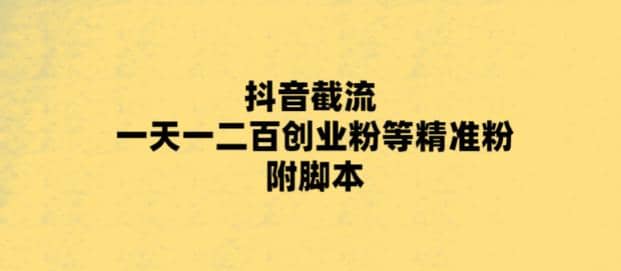 抖音截流
一天一二百创业粉等精准粉
附脚本